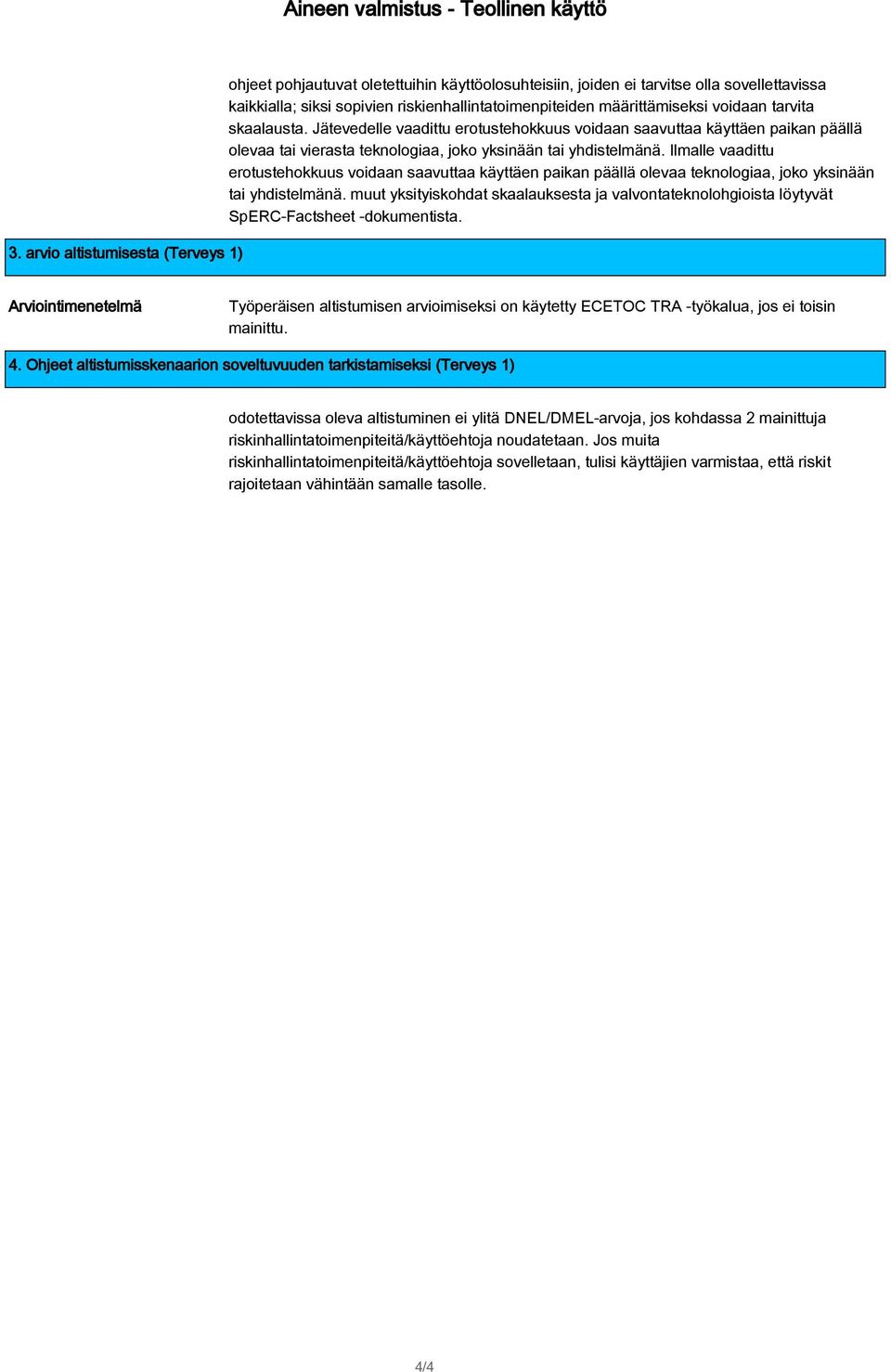 Aineen valmistus - Teollinen käyttö

ohjeet pohjautuvat oletettuihin käyttöolosuhteisiin, joiden ei tarvitse olla sovellettavissa kaikkialla; siksi sopivien riskienhallintatoimenpiteiden määrittämiseksi voidaan tarvita skaalausta. Jätevedelle vaadittu erotustehokkuus voidaan saavuttaa käyttäen paikan päällä olevaa tai vierasta teknologiaa, joko yksinään tai yhdistelmänä. Ilmalle vaadittu erotustehokkuus voidaan saavuttaa käyttäen paikan päällä olevaa teknologiaa, joko yksinään tai yhdistelmänä. muut yksityiskohdat skaalauksesta ja valvontateknolohgioista löytyvät SpERC-Factsheet -dokumentista.

3. arvio altistumisesta (Terveys 1)

Arviointimenetelmä

Työperäisen altistumisen arvioimiseksi on käytetty ECETOC TRA -työkalua, jos ei toisin mainittu.

4. Ohjeet altistumisskenaarion soveltuvuuden tarkistamiseksi (Terveys 1)

odotettavissa oleva altistuminen ei ylitä DNEL/DMEL-arvoja, jos kohdassa 2 mainittuja riskinhallintatoimenpiteitä/käyttöehtoja noudatetaan. Jos muita riskinhallintatoimenpiteitä/käyttöehtoja sovelletaan, tulisi käyttäjien varmistaa, että riskit rajoitetaan vähintään samalle tasolle.

4/4